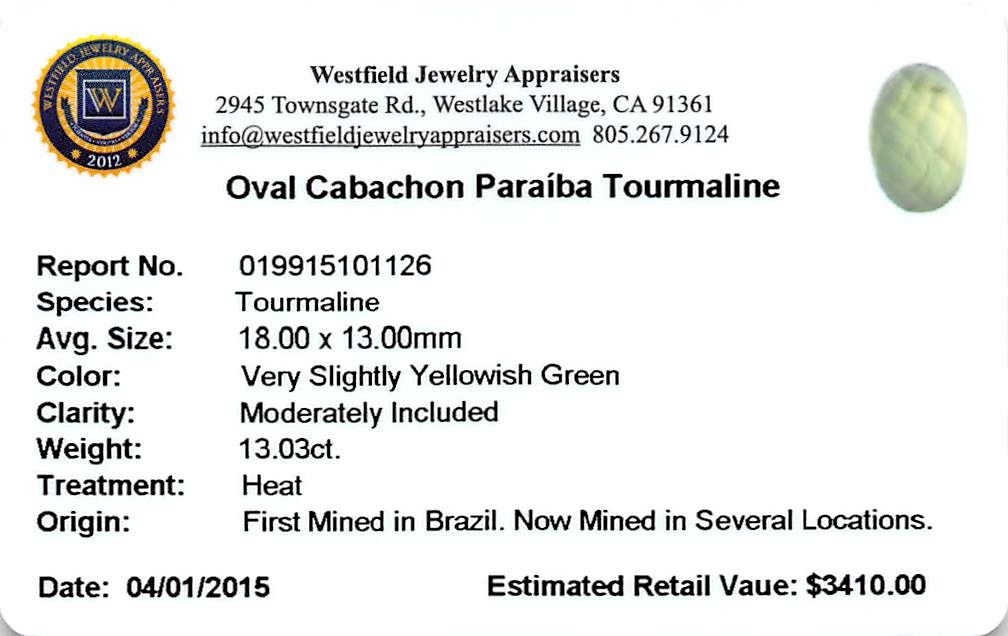 WESTFIELD JEWELRY APPRAISERS
W
2012

Westfield Jewelry Appraisers
2945 Townsgate Rd., Westlake Village, CA 91361
info@westfieldjewelryappraisers.com 805.267.9124

Oval Cabachon Paraíba Tourmaline

Report No. 019915101126
Species: Tourmaline
Avg. Size: 18.00 x 13.00mm
Color: Very Slightly Yellowish Green
Clarity: Moderately Included
Weight: 13.03ct.
Treatment: Heat
Origin: First Mined in Brazil. Now Mined in Several Locations.

Date: 04/01/2015 Estimated Retail Vaue: $3410.00